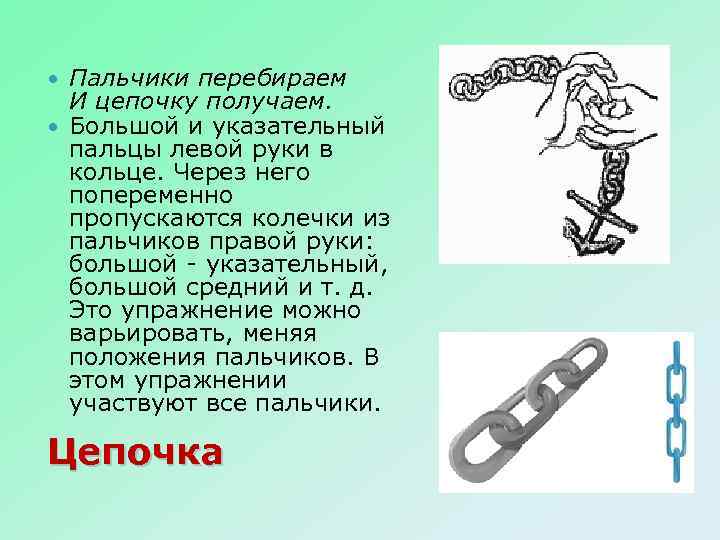 • Пальчики перебираем
И цепочку получаем.

• Большой и указательный пальцы левой руки в кольце. Через него попеременно пропускаются колечки из пальчиков правой руки: большой - указательный, большой средний и т. д. Это упражнение можно варьировать, меняя положения пальчиков. В этом упражнении участвуют все пальчики.

Цепочка